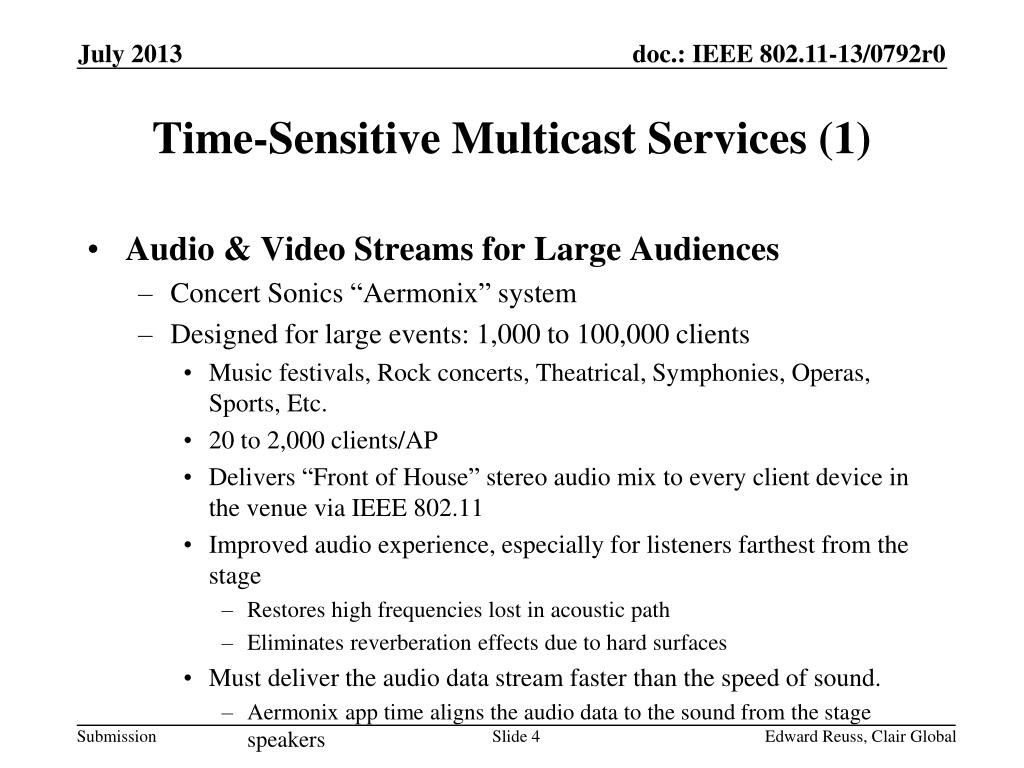 July 2013

doc.: IEEE 802.11-13/0792r0

Time-Sensitive Multicast Services (1)

• Audio & Video Streams for Large Audiences
– Concert Sonics “Aermonix” system
– Designed for large events: 1,000 to 100,000 clients
• Music festivals, Rock concerts, Theatrical, Symphonies, Operas, Sports, Etc.
• 20 to 2,000 clients/AP
• Delivers “Front of House” stereo audio mix to every client device in the venue via IEEE 802.11
• Improved audio experience, especially for listeners farthest from the stage
– Restores high frequencies lost in acoustic path
– Eliminates reverberation effects due to hard surfaces
• Must deliver the audio data stream faster than the speed of sound.
– Aermonix app time aligns the audio data to the sound from the stage speakers

Submission

Slide 4

Edward Reuss, Clair Global